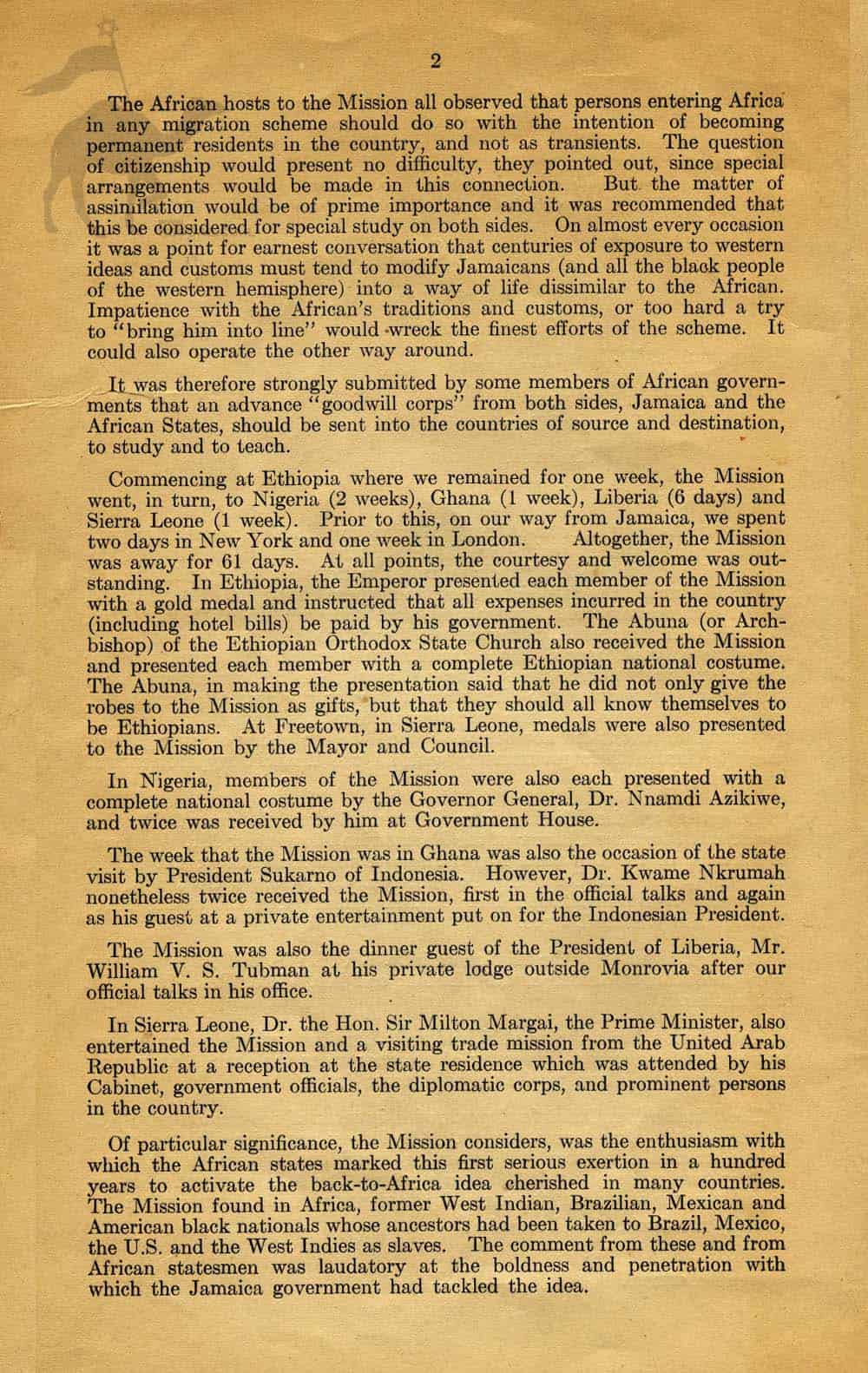 2

The African hosts to the Mission all observed that persons entering Africa in any migration scheme should do so with the intention of becoming permanent residents in the country, and not as transients. The question of citizenship would present no difficulty, they pointed out, since special arrangements would be made in this connection. But the matter of assimilation would be of prime importance and it was recommended that this be considered for special study on both sides. On almost every occasion it was a point for earnest conversation that centuries of exposure to western ideas and customs must tend to modify Jamaicans (and all the black people of the western hemisphere) into a way of life dissimilar to the African. Impatience with the African's traditions and customs, or too hard a try to "bring him into line" would wreck the finest efforts of the scheme. It could also operate the other way around.

It was therefore strongly submitted by some members of African governments that an advance "goodwill corps" from both sides, Jamaica and the African States, should be sent into the countries of source and destination, to study and to teach.

Commencing at Ethiopia where we remained for one week, the Mission went, in turn, to Nigeria (2 weeks), Ghana (1 week), Liberia (6 days) and Sierra Leone (1 week). Prior to this, on our way from Jamaica, we spent two days in New York and one week in London. Altogether, the Mission was away for 61 days. At all points, the courtesy and welcome was outstanding. In Ethiopia, the Emperor presented each member of the Mission with a gold medal and instructed that all expenses incurred in the country (including hotel bills) be paid by his government. The Abuna (or Archbishop) of the Ethiopian Orthodox State Church also received the Mission and presented each member with a complete Ethiopian national costume. The Abuna, in making the presentation said that he did not only give the robes to the Mission as gifts, but that they should all know themselves to be Ethiopians. At Freetown, in Sierra Leone, medals were also presented to the Mission by the Mayor and Council.

In Nigeria, members of the Mission were also each presented with a complete national costume by the Governor General, Dr. Nnamdi Azikiwe, and twice was received by him at Government House.

The week that the Mission was in Ghana was also the occasion of the state visit by President Sukarno of Indonesia. However, Dr. Kwame Nkrumah nonetheless twice received the Mission, first in the official talks and again as his guest at a private entertainment put on for the Indonesian President.

The Mission was also the dinner guest of the President of Liberia, Mr. William V. S. Tubman at his private lodge outside Monrovia after our official talks in his office.

In Sierra Leone, Dr. the Hon. Sir Milton Margai, the Prime Minister, also entertained the Mission and a visiting trade mission from the United Arab Republic at a reception at the state residence which was attended by his Cabinet, government officials, the diplomatic corps, and prominent persons in the country.

Of particular significance, the Mission considers, was the enthusiasm with which the African states marked this first serious exertion in a hundred years to activate the back-to-Africa idea cherished in many countries. The Mission found in Africa, former West Indian, Brazilian, Mexican and American black nationals whose ancestors had been taken to Brazil, Mexico, the U.S. and the West Indies as slaves. The comment from these and from African statesmen was laudatory at the boldness and penetration with which the Jamaica government had tackled the idea.